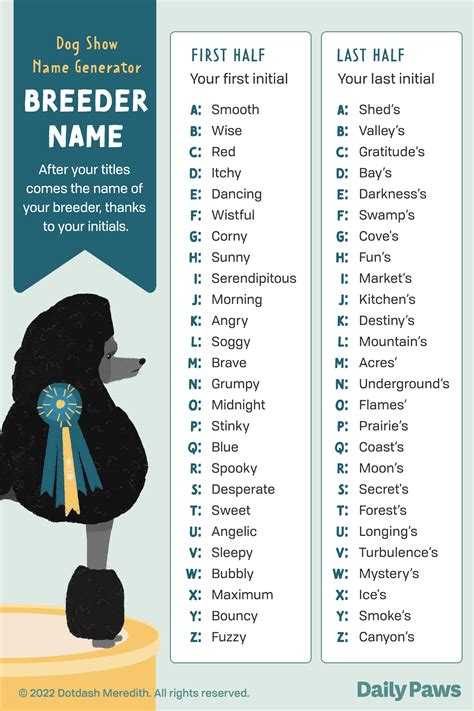 Dog Show Name Generator

BREEDER NAME

After your titles comes the name of your breeder, thanks to your initials.

FIRST HALF
Your first initial

A: Smooth
B: Wise
C: Red
D: Itchy
E: Dancing
F: Wistful
G: Corny
H: Sunny
I: Serendipitous
J: Morning
K: Angry
L: Soggy
M: Brave
N: Grumpy
O: Midnight
P: Stinky
Q: Blue
R: Spooky
S: Desperate
T: Sweet
U: Angelic
V: Sleepy
W: Bubbly
X: Maximum
Y: Bouncy
Z: Fuzzy

LAST HALF
Your last initial

A: Shed's
B: Valley's
C: Gratitude's
D: Bay's
E: Darkness's
F: Swamp's
G: Cove's
H: Fun's
I: Market's
J: Kitchen's
K: Destiny's
L: Mountain's
M: Acres'
N: Underground's
O: Flames'
P: Prairie's
Q: Coast's
R: Moon's
S: Secret's
T: Forest's
U: Longing's
V: Turbulence's
W: Mystery's
X: Ice's
Y: Smoke's
Z: Canyon's

© 2022 Dotdash Meredith. All rights reserved.

Daily Paws